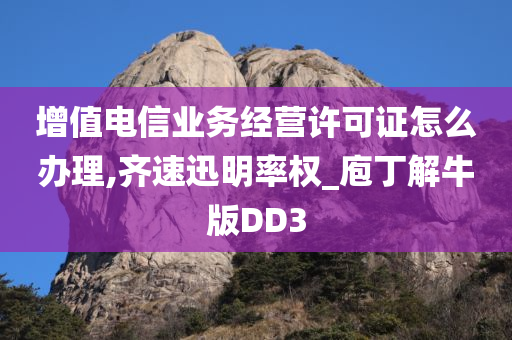 增值电信业务经营许可证怎么办理,齐速迅明率权_庖丁解牛版DD3